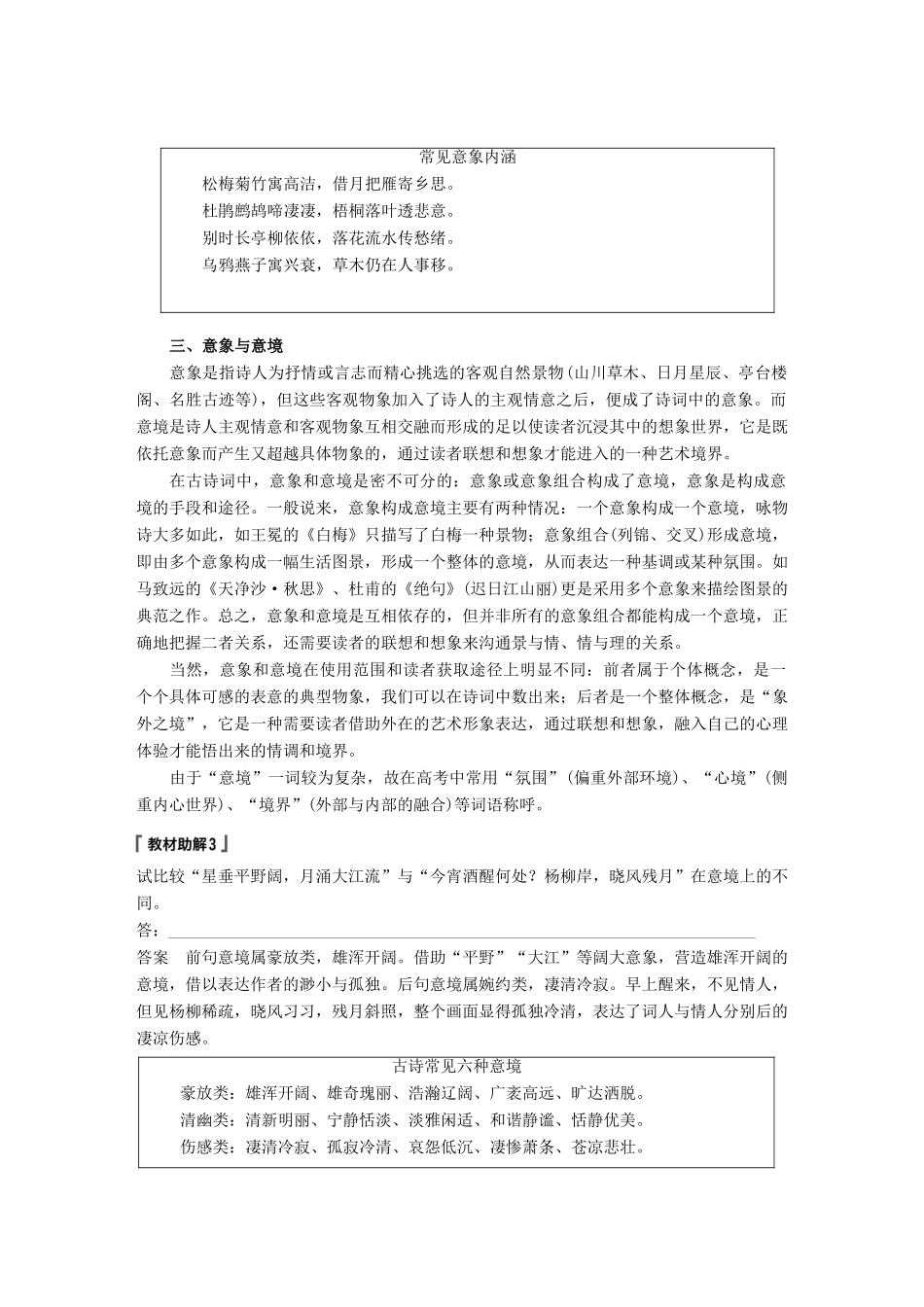 常见意象内涵

松梅菊竹寓高洁，借月把雁寄乡思。
杜鹃鹧鸪啼凄凄，梧桐落叶透悲意。
别时长亭柳依依，落花流水传愁绪。
乌鸦燕子寓兴衰，草木仍在人事移。

三、意象与意境

意象是指诗人为抒情或言志而精心挑选的客观自然景物(山川草木、日月星辰、亭台楼阁、名胜古迹等)，但这些客观物象加入了诗人的主观情意之后，便成了诗词中的意象。而意境是诗人主观情意和客观物象互相交融而形成的足以使读者沉浸其中的想象世界，它是既依托意象而产生又超越具体物象的，通过读者联想和想象才能进入的一种艺术境界。

在古诗词中，意象和意境是密不可分的：意象或意象组合构成了意境，意象是构成意境的手段和途径。一般说来，意象构成意境主要有两种情况：一个意象构成一个意境，咏物诗大多如此，如王冕的《白梅》只描写了白梅一种景物；意象组合(列锦、交叉)形成意境，即由多个意象构成一幅生活图景，形成一个整体的意境，从而表达一种基调或某种氛围。如马致远的《天净沙·秋思》、杜甫的《绝句》(迟日江山丽)更是采用多个意象来描绘图景的典范之作。总之，意象和意境是互相依存的，但并非所有的意象组合都能构成一个意境，正确地把握二者关系，还需要读者的联想和想象来沟通景与情、情与理的关系。

当然，意象和意境在使用范围和读者获取途径上明显不同：前者属于个体概念，是一个个具体可感的表意的典型物象，我们可以在诗词中数出来；后者是一个整体概念，是“象外之境”，它是一种需要读者借助外在的艺术形象表达，通过联想和想象，融入自己的心理体验才能悟出来的情调和境界。

由于“意境”一词较为复杂，故在高考中常用“氛围”(偏重外部环境)、“心境”(侧重内心世界)、“境界”(外部与内部的融合)等词语称呼。

『教材助解3』

试比较“星垂平野阔，月涌大江流”与“今宵酒醒何处？杨柳岸，晓风残月”在意境上的不同。

答：

答案　前句意境属豪放类，雄浑开阔。借助“平野”“大江”等阔大意象，营造雄浑开阔的意境，借以表达作者的渺小与孤独。后句意境属婉约类，凄清冷寂。早上醒来，不见情人，但见杨柳稀疏，晓风习习，残月斜照，整个画面显得孤独冷清，表达了词人与情人分别后的凄凉伤感。

古诗常见六种意境

豪放类：雄浑开阔、雄奇瑰丽、浩瀚辽阔、广袤高远、旷达洒脱。
清幽类：清新明丽、宁静恬淡、淡雅闲适、和谐静谧、恬静优美。
伤感类：凄清冷寂、孤寂冷清、哀怨低沉、凄惨萧条、苍凉悲壮。